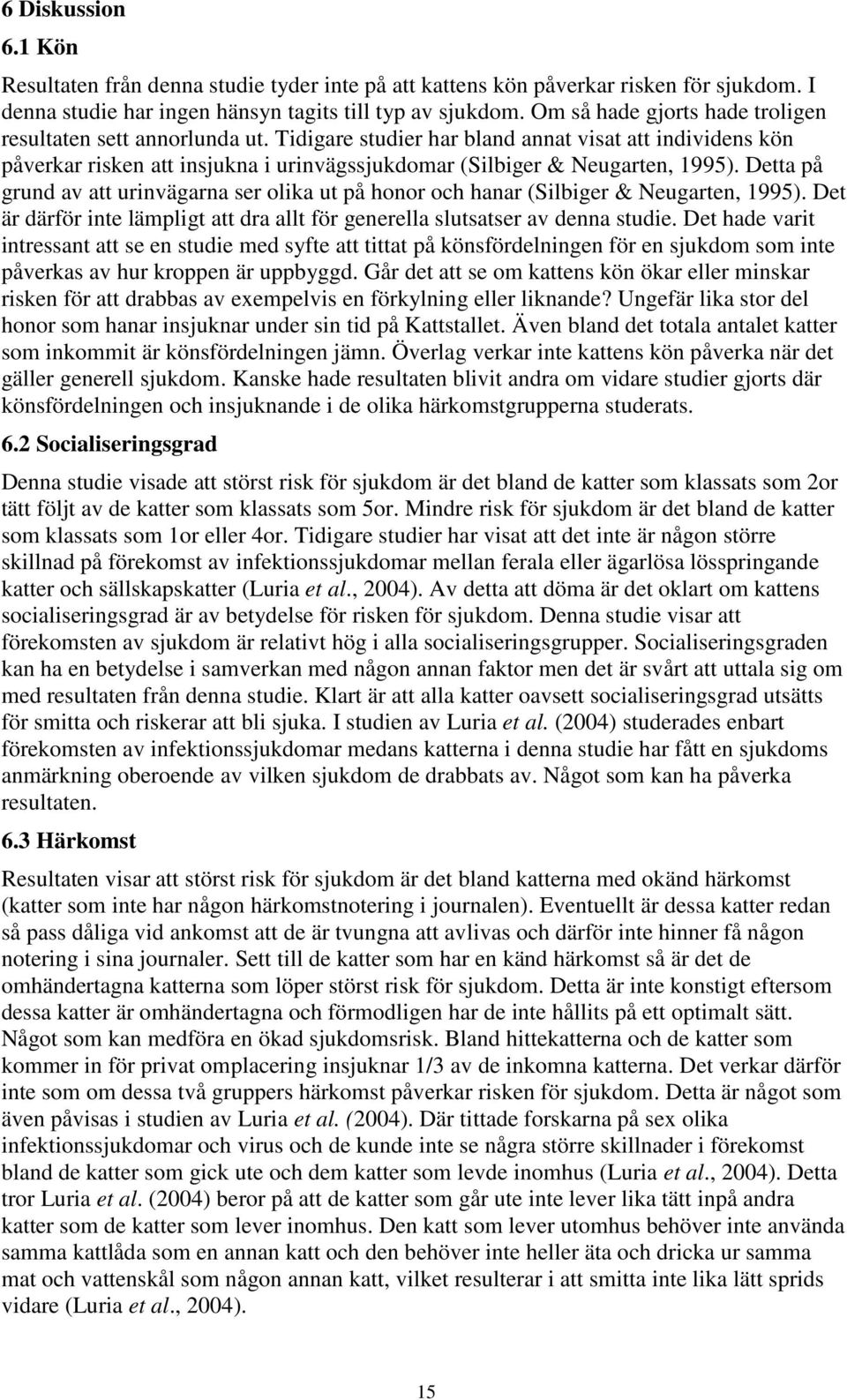 6 Diskussion
6.1 Kön

Resultaten från denna studie tyder inte på att kattens kön påverkar risken för sjukdom. I denna studie har ingen hänsyn tagits till typ av sjukdom. Om så hade gjorts hade troligen resultaten sett annorlunda ut. Tidigare studier har bland annat visat att individens kön påverkar risken att insjukna i urinvägssjukdomar (Silbiger & Neugarten, 1995). Detta på grund av att urinvägarna ser olika ut på honor och hanar (Silbiger & Neugarten, 1995). Det är därför inte lämpligt att dra allt för generella slutsatser av denna studie. Det hade varit intressant att se en studie med syfte att tittat på könsfördelningen för en sjukdom som inte påverkas av hur kroppen är uppbyggd. Går det att se om kattens kön ökar eller minskar risken för att drabbas av exempelvis en förkylning eller liknande? Ungefär lika stor del honor som hanar insjuknar under sin tid på Kattstallet. Även bland det totala antalet katter som inkommit är könsfördelningen jämn. Överlag verkar inte kattens kön påverka när det gäller generell sjukdom. Kanske hade resultaten blivit andra om vidare studier gjorts där könsfördelningen och insjuknande i de olika härkomstgrupperna studerats.

6.2 Socialiseringsgrad

Denna studie visade att störst risk för sjukdom är det bland de katter som klassats som 2or tätt följt av de katter som klassats som 5or. Mindre risk för sjukdom är det bland de katter som klassats som 1or eller 4or. Tidigare studier har visat att det inte är någon större skillnad på förekomst av infektionssjukdomar mellan ferala eller ägarlösa lösspringande katter och sällskapskatter (Luria et al., 2004). Av detta att döma är det oklart om kattens socialiseringsgrad är av betydelse för risken för sjukdom. Denna studie visar att förekomsten av sjukdom är relativt hög i alla socialiseringsgrupper. Socialiseringsgraden kan ha en betydelse i samverkan med någon annan faktor men det är svårt att uttala sig om med resultaten från denna studie. Klart är att alla katter oavsett socialiseringsgrad utsätts för smitta och riskerar att bli sjuka. I studien av Luria et al. (2004) studerades enbart förekomsten av infektionssjukdomar medans katterna i denna studie har fått en sjukdoms anmärkning oberoende av vilken sjukdom de drabbats av. Något som kan ha påverka resultaten.

6.3 Härkomst

Resultaten visar att störst risk för sjukdom är det bland katterna med okänd härkomst (katter som inte har någon härkomstnotering i journalen). Eventuellt är dessa katter redan så pass dåliga vid ankomst att de är tvungna att avlivas och därför inte hinner få någon notering i sina journaler. Sett till de katter som har en känd härkomst så är det de omhändertagna katterna som löper störst risk för sjukdom. Detta är inte konstigt eftersom dessa katter är omhändertagna och förmodligen har de inte hållits på ett optimalt sätt. Något som kan medföra en ökad sjukdomsrisk. Bland hittekatterna och de katter som kommer in för privat omplacering insjuknar 1/3 av de inkomna katterna. Det verkar därför inte som om dessa två gruppers härkomst påverkar risken för sjukdom. Detta är något som även påvisas i studien av Luria et al. (2004). Där tittade forskarna på sex olika infektionssjukdomar och virus och de kunde inte se några större skillnader i förekomst bland de katter som gick ute och dem katter som levde inomhus (Luria et al., 2004). Detta tror Luria et al. (2004) beror på att de katter som går ute inte lever lika tätt inpå andra katter som de katter som lever inomhus. Den katt som lever utomhus behöver inte använda samma kattlåda som en annan katt och den behöver inte heller äta och dricka ur samma mat och vattenskål som någon annan katt, vilket resulterar i att smitta inte lika lätt sprids vidare (Luria et al., 2004).

15